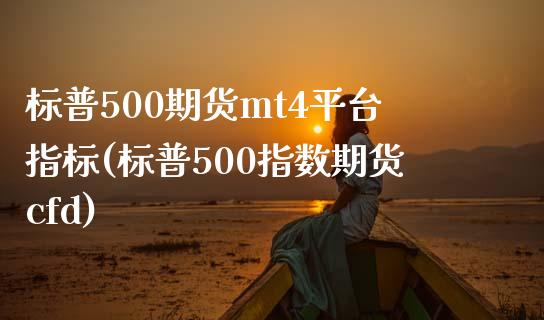 标普500期货mt4平台指标(标普500指数期货cfd)